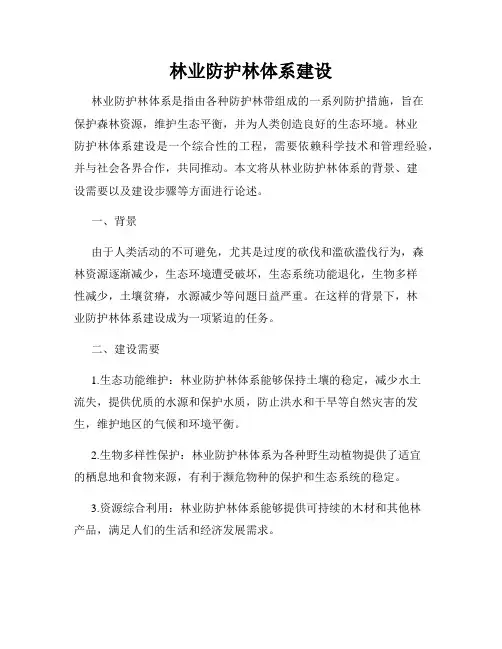 林业防护林体系建设

林业防护林体系是指由各种防护林带组成的一系列防护措施，旨在保护森林资源，维护生态平衡，并为人类创造良好的生态环境。林业防护林体系建设是一个综合性的工程，需要依赖科学技术和管理经验，并与社会各界合作，共同推动。本文将从林业防护林体系的背景、建设需要以及建设步骤等方面进行论述。

一、背景

由于人类活动的不可避免，尤其是过度的砍伐和滥砍滥伐行为，森林资源逐渐减少，生态环境遭受破坏，生态系统功能退化，生物多样性减少，土壤贫瘠，水源减少等问题日益严重。在这样的背景下，林业防护林体系建设成为一项紧迫的任务。

二、建设需要

1.生态功能维护：林业防护林体系能够保持土壤的稳定，减少水土流失，提供优质的水源和保护水质，防止洪水和干旱等自然灾害的发生，维护地区的气候和环境平衡。

2.生物多样性保护：林业防护林体系为各种野生动植物提供了适宜的栖息地和食物来源，有利于濒危物种的保护和生态系统的稳定。

3.资源综合利用：林业防护林体系能够提供可持续的木材和其他林产品，满足人们的生活和经济发展需求。